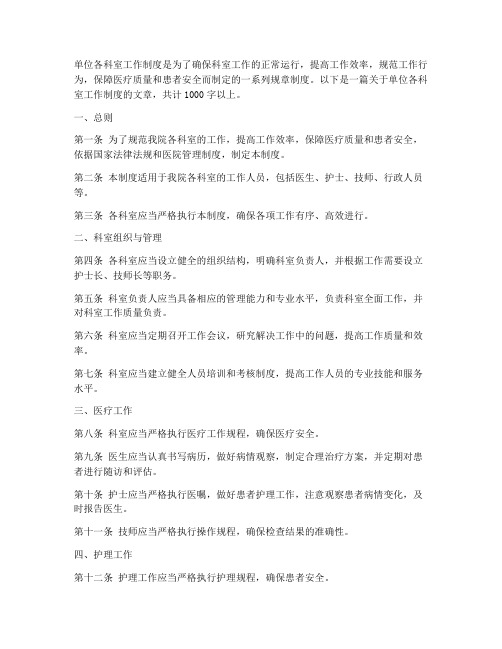 单位各科室工作制度是为了确保科室工作的正常运行，提高工作效率，规范工作行为，保障医疗质量和患者安全而制定的一系列规章制度。以下是一篇关于单位各科室工作制度的文章，共计 1000 字以上。

一、总则

第一条 为了规范我院各科室的工作，提高工作效率，保障医疗质量和患者安全，依据国家法律法规和医院管理制度，制定本制度。

第二条 本制度适用于我院各科室的工作人员，包括医生、护士、技师、行政人员等。

第三条 各科室应当严格执行本制度，确保各项工作有序、高效进行。

二、科室组织与管理

第四条 各科室应当设立健全的组织结构，明确科室负责人，并根据工作需要设立护士长、技师长等职务。

第五条 科室负责人应当具备相应的管理能力和专业水平，负责科室全面工作，并对科室工作质量负责。

第六条 科室应当定期召开工作会议，研究解决工作中的问题，提高工作质量和效率。

第七条 科室应当建立健全人员培训和考核制度，提高工作人员的专业技能和服务水平。

三、医疗工作

第八条 科室应当严格执行医疗工作规程，确保医疗安全。

第九条 医生应当认真书写病历，做好病情观察，制定合理治疗方案，并定期对患者进行随访和评估。

第十条 护士应当严格执行医嘱，做好患者护理工作，注意观察患者病情变化，及时报告医生。

第十一条 技师应当严格执行操作规程，确保检查结果的准确性。

四、护理工作

第十二条 护理工作应当严格执行护理规程，确保患者安全。